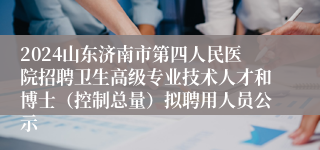 2024山东济南市第四人民医院招聘卫生高级专业技术人才和博士（控制总量）拟聘用人员公示